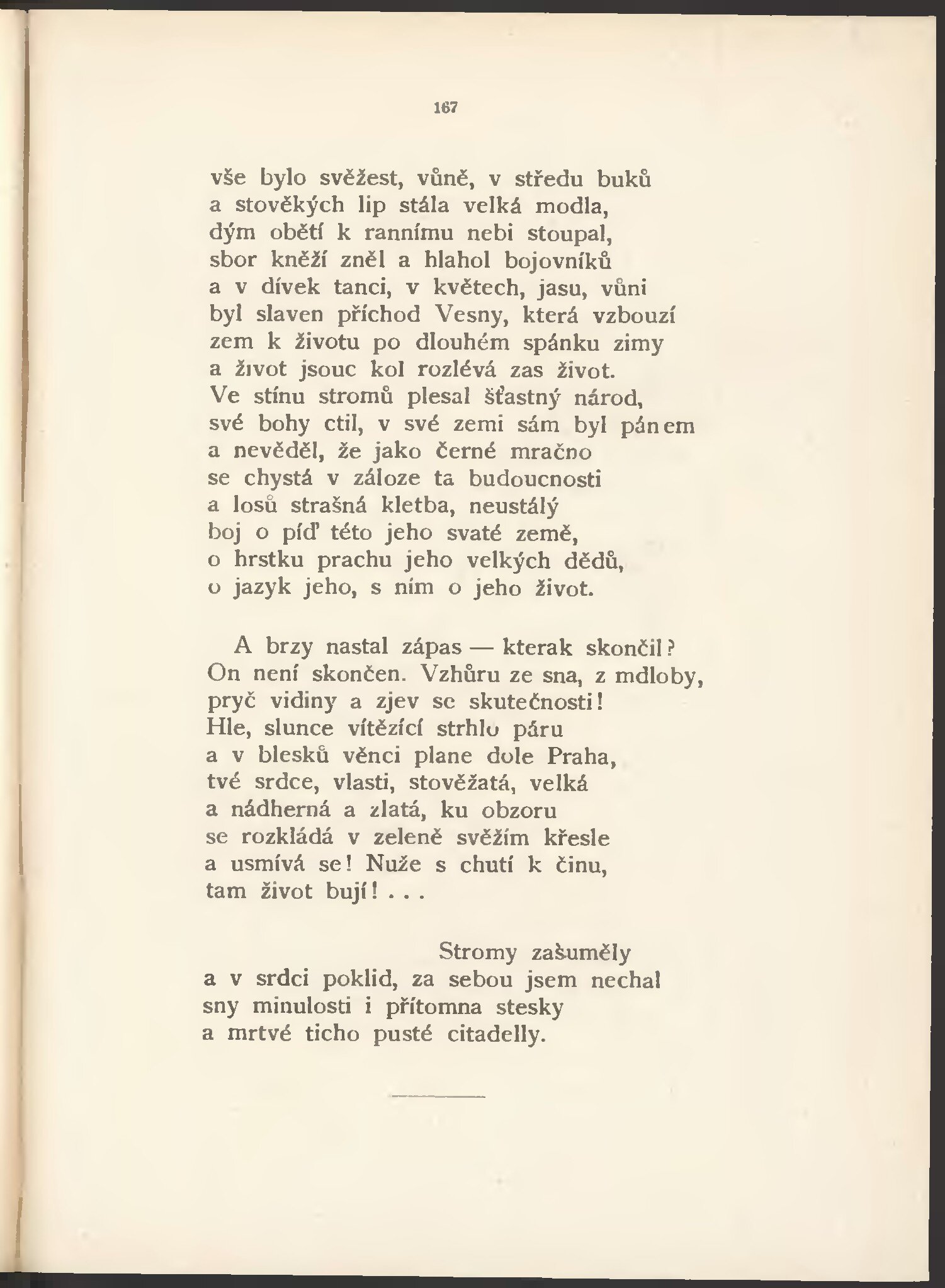 167

vše bylo svěžest, vůně, v středu buků
a stověkých lip stála velká modla,
dým obětí k rannímu nebi stoupal,
sbor kněží zněl a hlahol bojovníků
a v dívek tanci, v květech, jasu, vůni
byl slaven příchod Vesny, která vzbouzí
zem k životu po dlouhém spánku zimy
a život jsouc kol rozlévá zas život.
Ve stínu stromů plesal šťastný národ,
své bohy ctil, v své zemi sám byl pánem
a nevěděl, že jako černé mračno
se chystá v záloze ta budoucnosti
a losů strašná kletba, neustálý
boj o píď této jeho svaté země,
o hrstku prachu jeho velkých dědů,
o jazyk jeho, s ním o jeho život.

A brzy nastal zápas — kterak skončil?
On není skončen. Vzhůru ze sna, z mdloby,
pryč vidiny a zjev se skutečnosti!
Hle, slunce vítězící strhlo páru
a v blesků věnci plane dole Praha,
tvé srdce, vlasti, stověžatá, velká
a nádherná a zlatá, ku obzoru
se rozkládá v zeleně svěžím křesle
a usmívá se! Nuže s chutí k činu,
tam život bují! . . .

Stromy zašuměly
a v srdci poklid, za sebou jsem nechal
sny minulosti i přítomna stesky
a mrtvé ticho pusté citadelly.